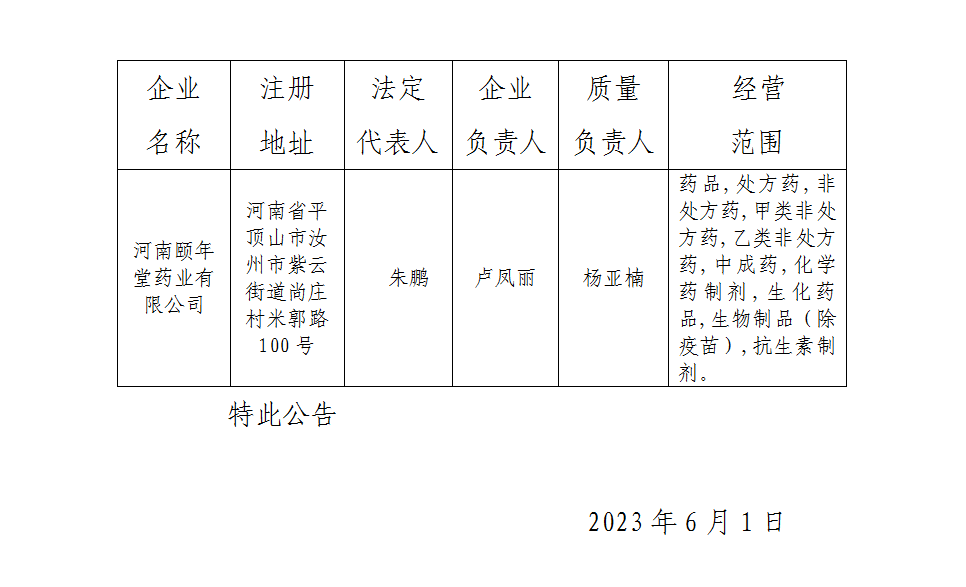 | 企业名称 | 注册地址 | 法定代表人 | 企业负责人 | 质量负责人 | 经营范围 |
|---|---|---|---|---|---|
| 河南颐年堂药业有限公司 | 河南省平顶山市汝州市紫云街道尚庄村米郭路100号 | 朱鹏 | 卢凤丽 | 杨亚楠 | 药品,处方药,非处方药,甲类非处方药,乙类非处方药,中成药,化学药制剂,生化药品,生物制品（除疫苗）,抗生素制剂。 |

特此公告

2023年6月1日